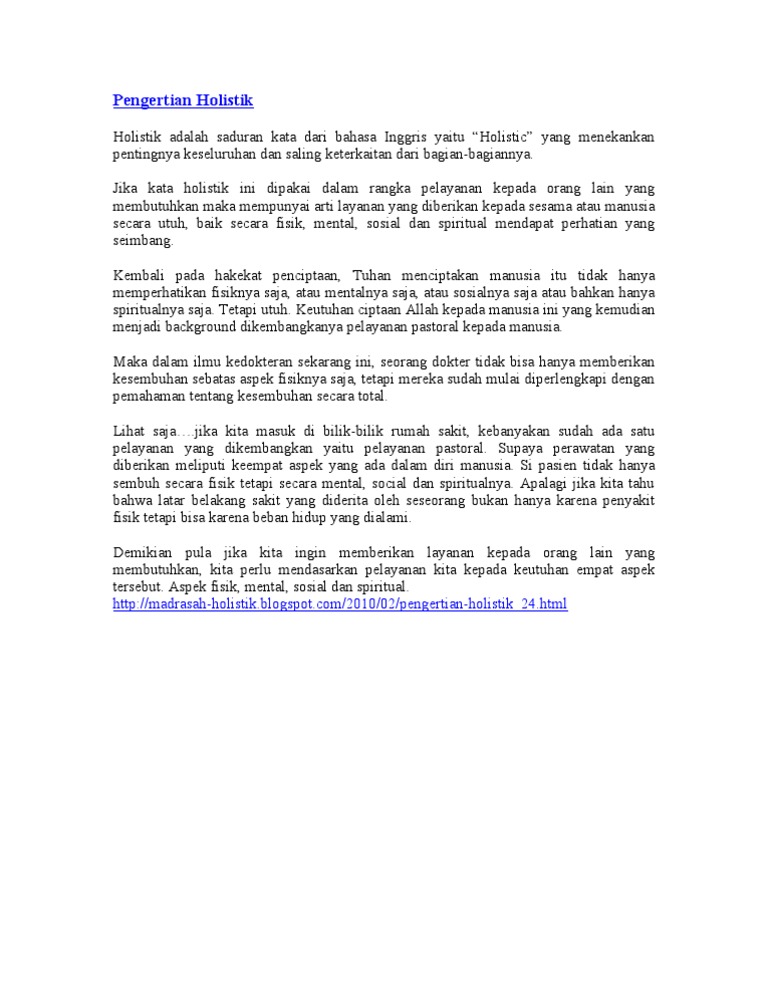 Pengertian Holistik

Holistik adalah saduran kata dari bahasa Inggris yaitu “Holistic” yang menekankan pentingnya keseluruhan dan saling keterkaitan dari bagian-bagiannya.

Jika kata holistik ini dipakai dalam rangka pelayanan kepada orang lain yang membutuhkan maka mempunyai arti layanan yang diberikan kepada sesama atau manusia secara utuh, baik secara fisik, mental, sosial dan spiritual mendapat perhatian yang seimbang.

Kembali pada hakekat penciptaan, Tuhan menciptakan manusia itu tidak hanya memperhatikan fisiknya saja, atau mentalnya saja, atau sosialnya saja atau bahkan hanya spiritualnya saja. Tetapi utuh. Keutuhan ciptaan Allah kepada manusia ini yang kemudian menjadi background dikembangkanya pelayanan pastoral kepada manusia.

Maka dalam ilmu kedokteran sekarang ini, seorang dokter tidak bisa hanya memberikan kesembuhan sebatas aspek fisiknya saja, tetapi mereka sudah mulai diperlengkapi dengan pemahaman tentang kesembuhan secara total.

Lihat saja….jika kita masuk di bilik-bilik rumah sakit, kebanyakan sudah ada satu pelayanan yang dikembangkan yaitu pelayanan pastoral. Supaya perawatan yang diberikan meliputi keempat aspek yang ada dalam diri manusia. Si pasien tidak hanya sembuh secara fisik tetapi secara mental, social dan spiritualnya. Apalagi jika kita tahu bahwa latar belakang sakit yang diderita oleh seseorang bukan hanya karena penyakit fisik tetapi bisa karena beban hidup yang dialami.

Demikian pula jika kita ingin memberikan layanan kepada orang lain yang membutuhkan, kita perlu mendasarkan pelayanan kita kepada keutuhan empat aspek tersebut. Aspek fisik, mental, sosial dan spiritual.
http://madrasah-holistik.blogspot.com/2010/02/pengertian-holistik_24.html